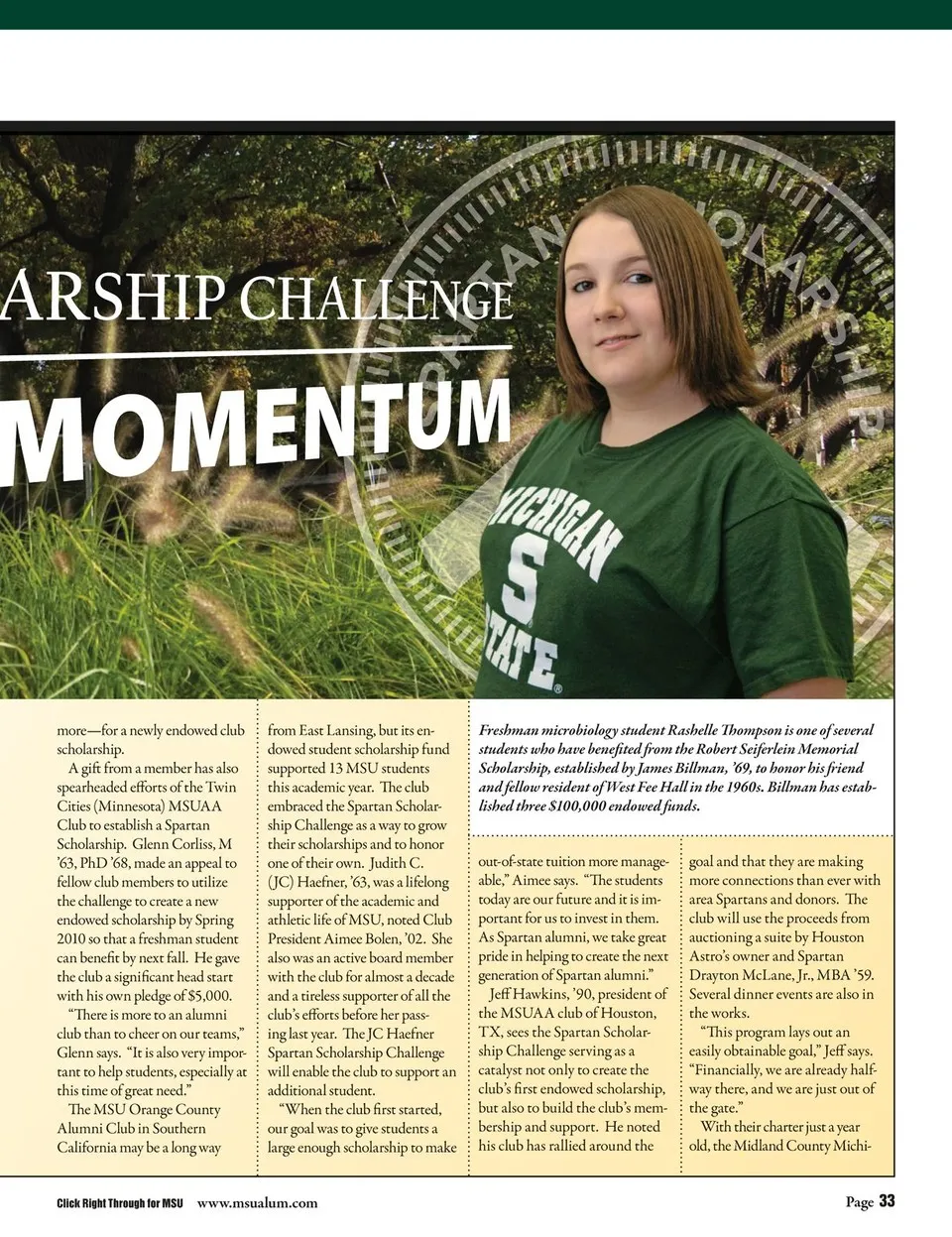 ARSHIP CHALLENGE

MOMENTUM

SPARTAN SCHOLARSHIP

MICHIGAN S STATE

more—for a newly endowed club scholarship.

A gift from a member has also spearheaded efforts of the Twin Cities (Minnesota) MSUAA Club to establish a Spartan Scholarship. Glenn Corliss, M '63, PhD '68, made an appeal to fellow club members to utilize the challenge to create a new endowed scholarship by Spring 2010 so that a freshman student can benefit by next fall. He gave the club a significant head start with his own pledge of $5,000.

"There is more to an alumni club than to cheer on our teams," Glenn says. "It is also very important to help students, especially at this time of great need."

The MSU Orange County Alumni Club in Southern California may be a long way from East Lansing, but its endowed student scholarship fund supported 13 MSU students this academic year. The club embraced the Spartan Scholarship Challenge as a way to grow their scholarships and to honor one of their own. Judith C. (JC) Haefner, '63, was a lifelong supporter of the academic and athletic life of MSU, noted Club President Aimee Bolen, '02. She also was an active board member with the club for almost a decade and a tireless supporter of all the club's efforts before her passing last year. The JC Haefner Spartan Scholarship Challenge will enable the club to support an additional student.

"When the club first started, our goal was to give students a large enough scholarship to make

Freshman microbiology student Rashelle Thompson is one of several students who have benefited from the Robert Seiferlein Memorial Scholarship, established by James Billman, '69, to honor his friend and fellow resident of West Fee Hall in the 1960s. Billman has established three $100,000 endowed funds.

out-of-state tuition more manageable," Aimee says. "The students today are our future and it is important for us to invest in them. As Spartan alumni, we take great pride in helping to create the next generation of Spartan alumni."

Jeff Hawkins, '90, president of the MSUAA club of Houston, TX, sees the Spartan Scholarship Challenge serving as a catalyst not only to create the club's first endowed scholarship, but also to build the club's membership and support. He noted his club has rallied around the goal and that they are making more connections than ever with area Spartans and donors. The club will use the proceeds from auctioning a suite by Houston Astro's owner and Spartan Drayton McLane, Jr., MBA '59. Several dinner events are also in the works.

"This program lays out an easily obtainable goal," Jeff says. "Financially, we are already halfway there, and we are just out of the gate."

With their charter just a year old, the Midland County Michi-

Click Right Through for MSU www.msualum.com

Page 33